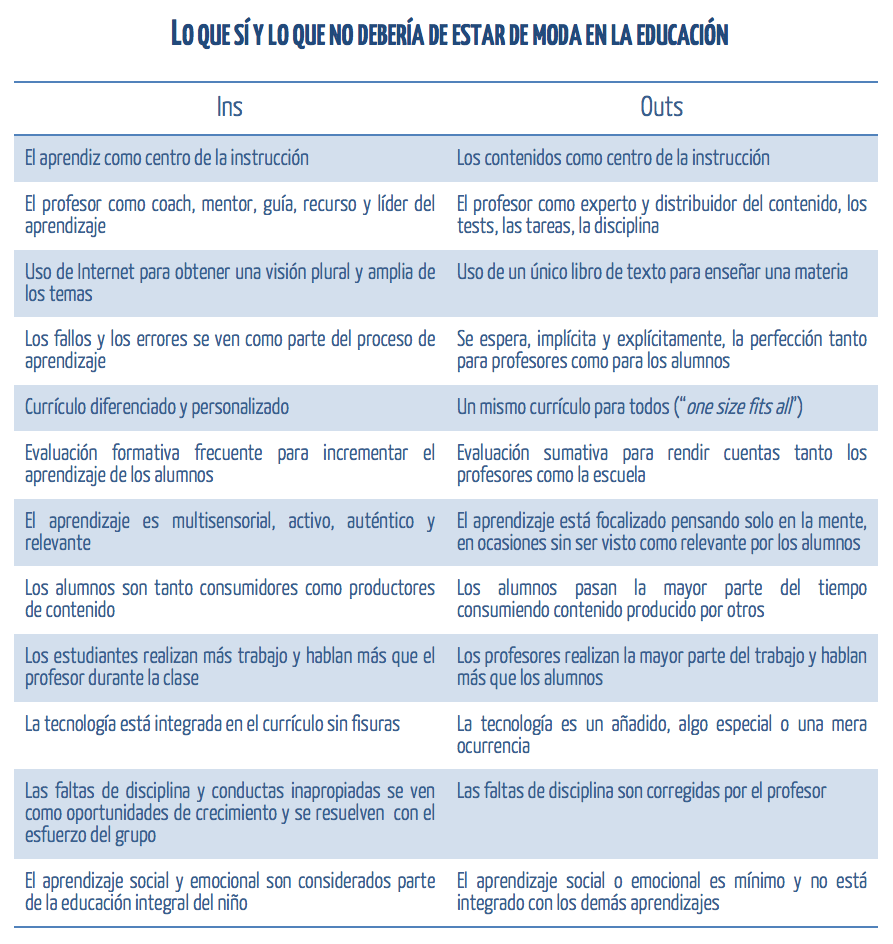 LO QUE SÍ Y LO QUE NO DEBERÍA DE ESTAR DE MODA EN LA EDUCACIÓN

| Ins | Outs |
|---|---|
| El aprendiz como centro de la instrucción | Los contenidos como centro de la instrucción |
| El profesor como coach, mentor, guía, recurso y líder del aprendizaje | El profesor como experto y distribuidor del contenido, los tests, las tareas, la disciplina |
| Uso de Internet para obtener una visión plural y amplia de los temas | Uso de un único libro de texto para enseñar una materia |
| Los fallos y los errores se ven como parte del proceso de aprendizaje | Se espera, implícita y explícitamente, la perfección tanto para profesores como para los alumnos |
| Currículo diferenciado y personalizado | Un mismo currículo para todos ("one size fits all") |
| Evaluación formativa frecuente para incrementar el aprendizaje de los alumnos | Evaluación sumativa para rendir cuentas tanto los profesores como la escuela |
| El aprendizaje es multisensorial, activo, auténtico y relevante | El aprendizaje está focalizado pensando solo en la mente, en ocasiones sin ser visto como relevante por los alumnos |
| Los alumnos son tanto consumidores como productores de contenido | Los alumnos pasan la mayor parte del tiempo consumiendo contenido producido por otros |
| Los estudiantes realizan más trabajo y hablan más que el profesor durante la clase | Los profesores realizan la mayor parte del trabajo y hablan más que los alumnos |
| La tecnología está integrada en el currículo sin fisuras | La tecnología es un añadido, algo especial o una mera ocurrencia |
| Las faltas de disciplina y conductas inapropiadas se ven como oportunidades de crecimiento y se resuelven con el esfuerzo del grupo | Las faltas de disciplina son corregidas por el profesor |
| El aprendizaje social y emocional son considerados parte de la educación integral del niño | El aprendizaje social o emocional es mínimo y no está integrado con los demás aprendizajes |